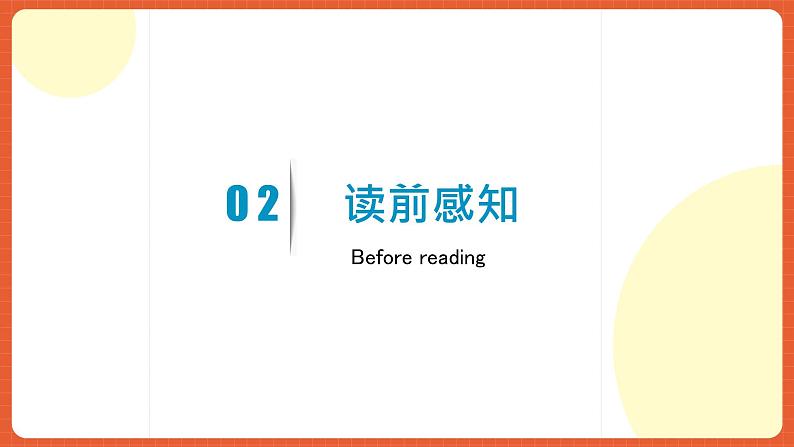 02

读前感知

Before reading